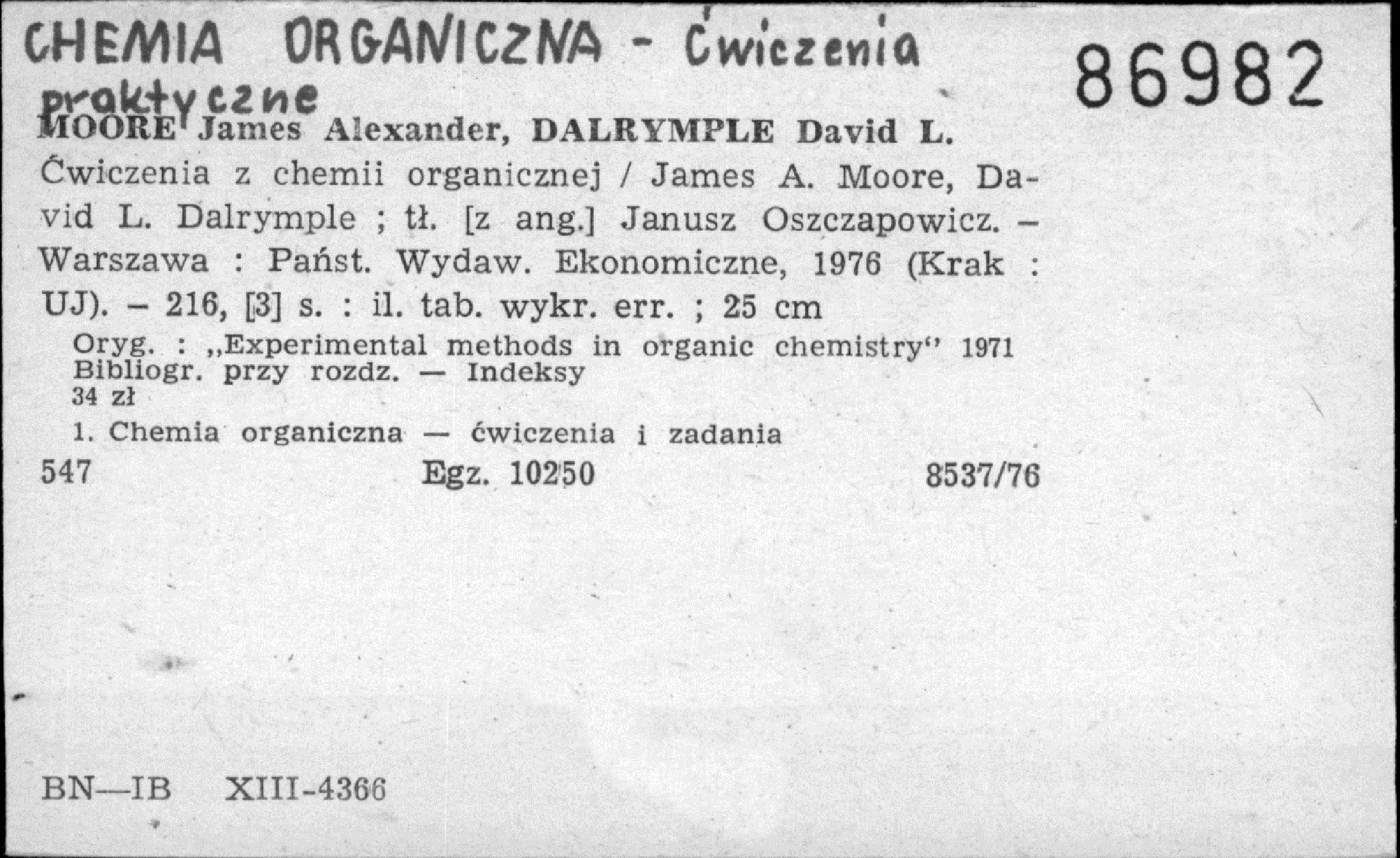 CHEMIA ORGANICZNA - Ćwiczenia praktyczne

86982

MOORE James Alexander, DALRYMPLE David L.
Ćwiczenia z chemii organicznej / James A. Moore, David L. Dalrymple ; tł. [z ang.] Janusz Oszczapowicz. – Warszawa : Państ. Wydaw. Ekonomiczne, 1976 (Krak : UJ). – 216, [3] s. : il. tab. wykr. err. ; 25 cm

Oryg. : „Experimental methods in organic chemistry" 1971
Bibliogr. przy rozdz. — Indeksy
34 zł

1. Chemia organiczna — ćwiczenia i zadania

547 Egz. 10250 8537/76

BN—IB XIII-4366